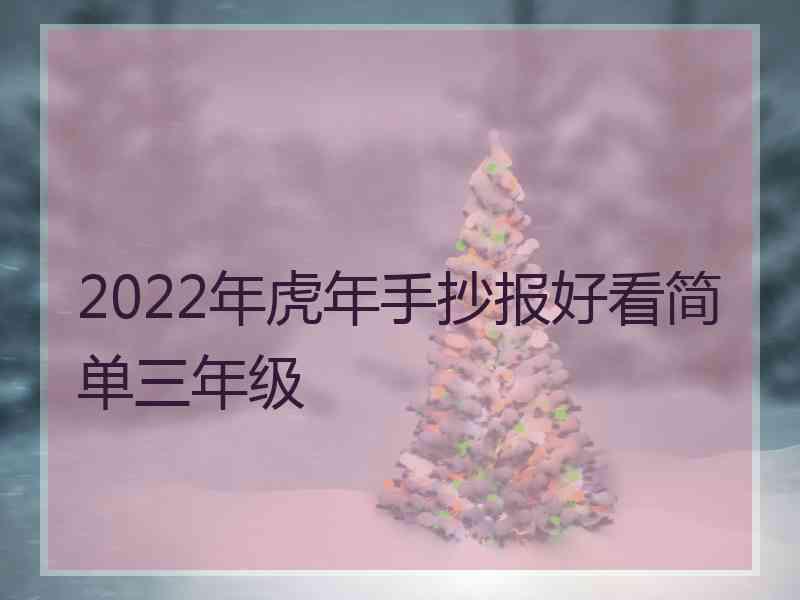 2022年虎年手抄报好看简单三年级